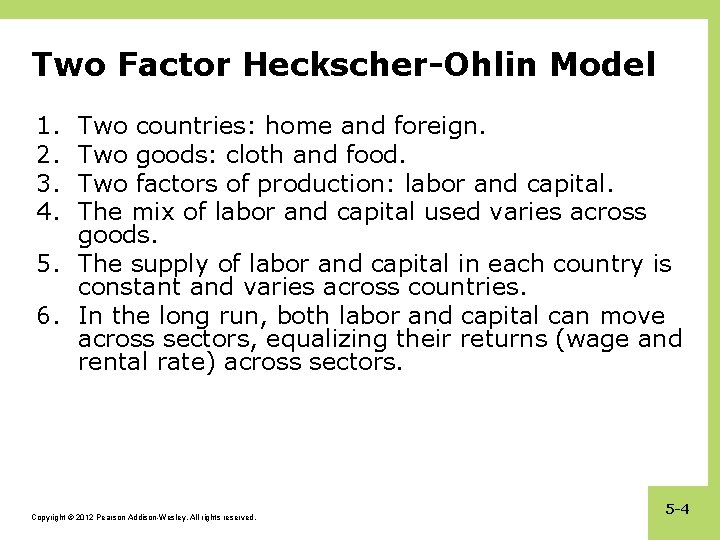 Two Factor Heckscher-Ohlin Model

1. Two countries: home and foreign.
2. Two goods: cloth and food.
3. Two factors of production: labor and capital.
4. The mix of labor and capital used varies across goods.
5. The supply of labor and capital in each country is constant and varies across countries.
6. In the long run, both labor and capital can move across sectors, equalizing their returns (wage and rental rate) across sectors.

Copyright © 2012 Pearson Addison-Wesley. All rights reserved.

5-4